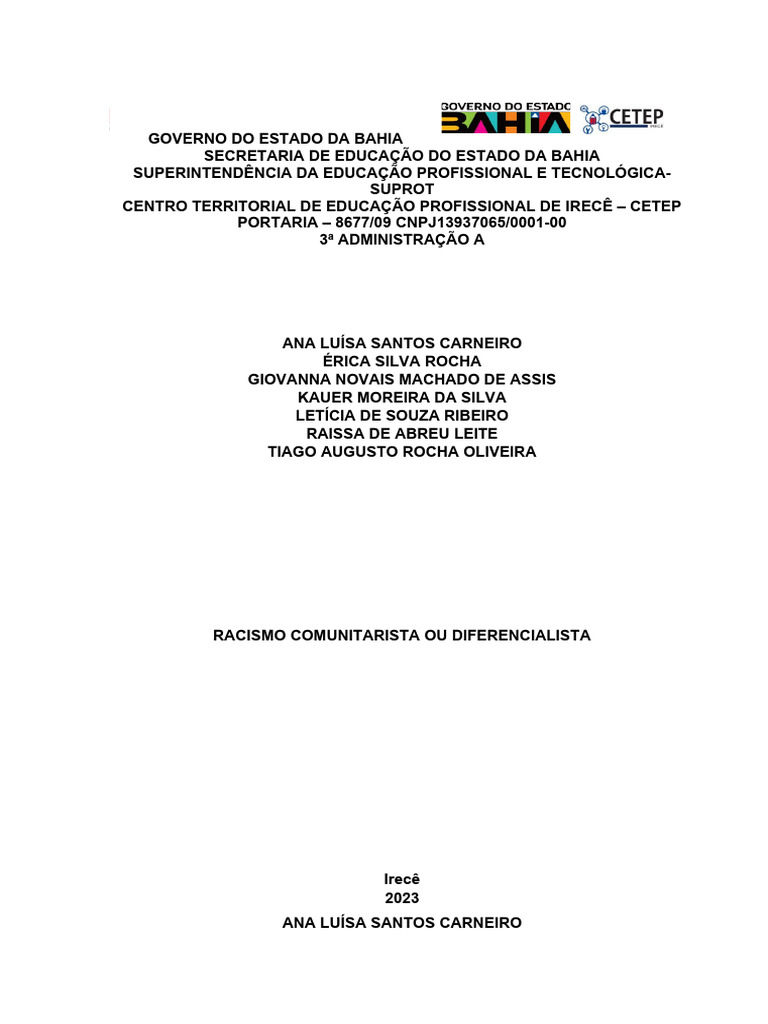 GOVERNO DO ESTADO BAHIA CETEP IRECÊ

GOVERNO DO ESTADO DA BAHIA
SECRETARIA DE EDUCAÇÃO DO ESTADO DA BAHIA
SUPERINTENDÊNCIA DA EDUCAÇÃO PROFISSIONAL E TECNOLÓGICA-SUPROT
CENTRO TERRITORIAL DE EDUCAÇÃO PROFISSIONAL DE IRECÊ – CETEP
PORTARIA – 8677/09 CNPJ13937065/0001-00
3ª ADMINISTRAÇÃO A

ANA LUÍSA SANTOS CARNEIRO
ÉRICA SILVA ROCHA
GIOVANNA NOVAIS MACHADO DE ASSIS
KAUER MOREIRA DA SILVA
LETÍCIA DE SOUZA RIBEIRO
RAISSA DE ABREU LEITE
TIAGO AUGUSTO ROCHA OLIVEIRA

RACISMO COMUNITARISTA OU DIFERENCIALISTA

Irecê
2023
ANA LUÍSA SANTOS CARNEIRO